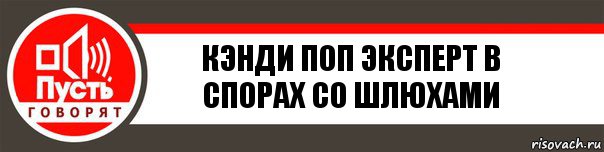 Пусть
ГОВОРЯТ

КЭНДИ ПОП ЭКСПЕРТ В СПОРАХ СО ШЛЮХАМИ

risovach.ru